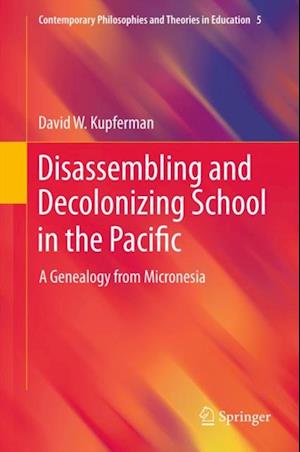 Contemporary Philosophies and Theories in Education 5

David W. Kupferman

Disassembling and Decolonizing School in the Pacific

A Genealogy from Micronesia

Springer